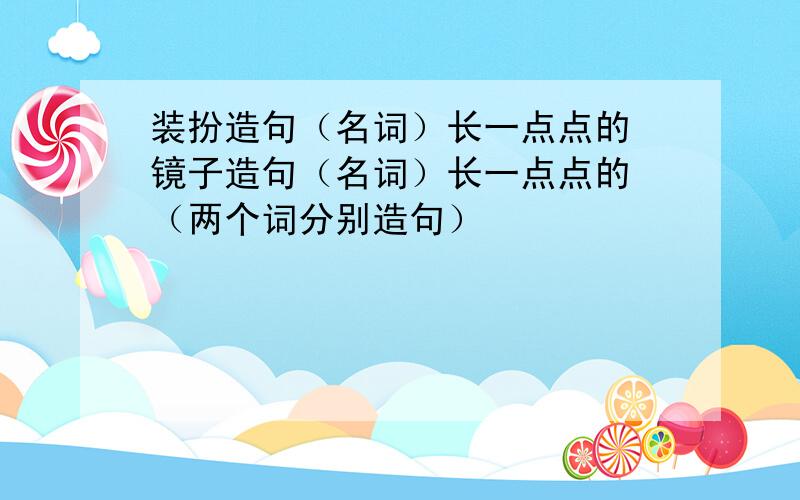 装扮造句（名词）长一点点的
镜子造句（名词）长一点点的
（两个词分别造句）